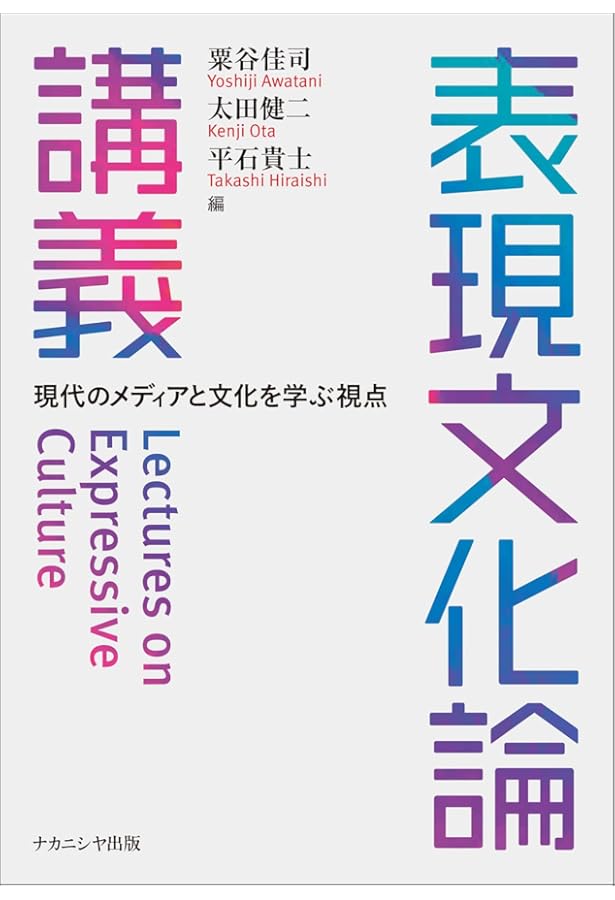 表現文化論講義

粟谷佳司
Yoshiji Awatani
太田健二
Kenji Ota
平石貴士
Takashi Hiraishi
編

現代のメディアと文化を学ぶ視点

Lectures on Expressive Culture

ナカニシヤ出版